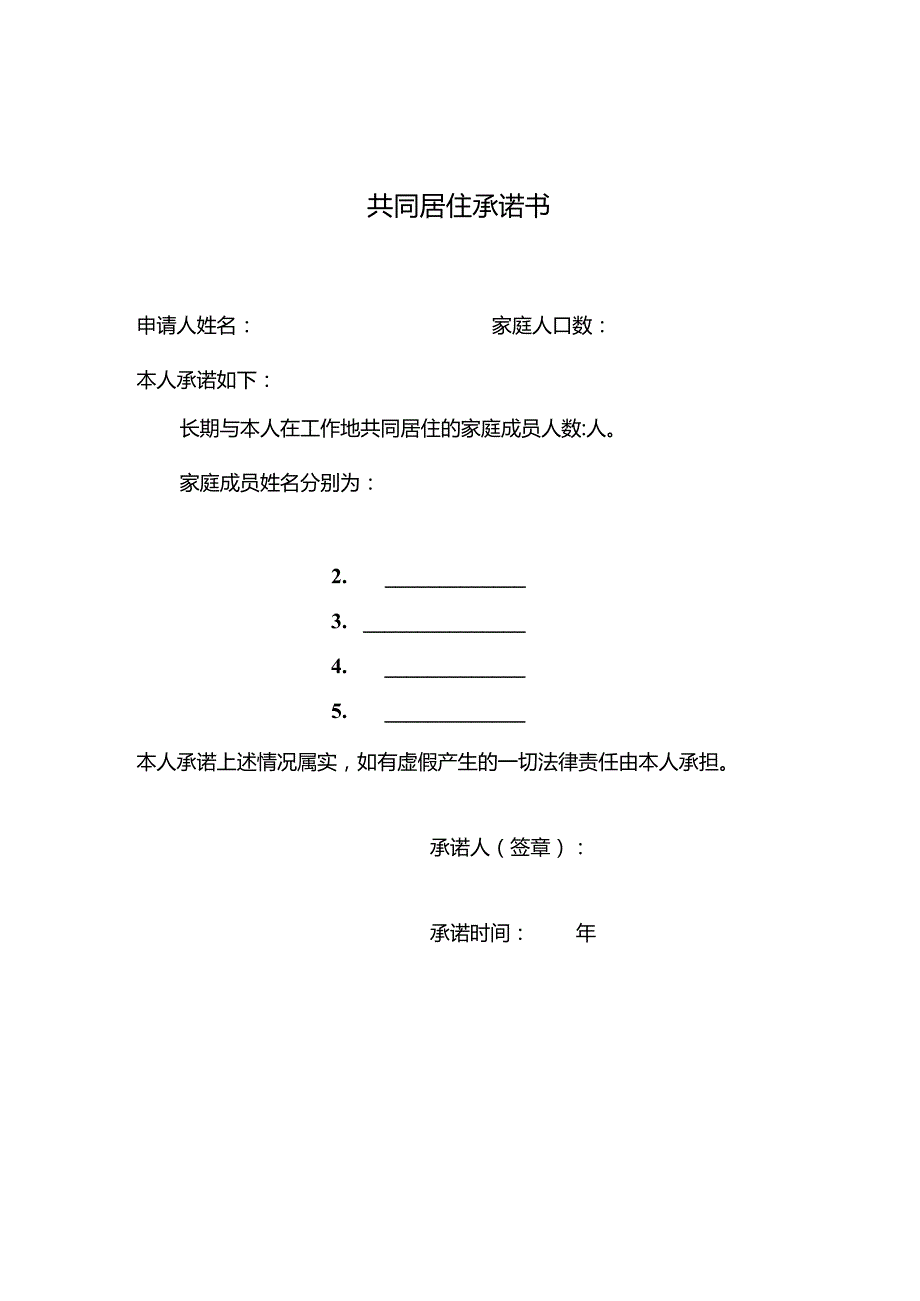 共同居住承诺书

申请人姓名：　　　　　　　　家庭人口数：

本人承诺如下：

长期与本人在工作地共同居住的家庭成员人数:人。

家庭成员姓名分别为：

2. ______________

3. ________________

4. ______________

5. ______________

本人承诺上述情况属实，如有虚假产生的一切法律责任由本人承担。

承诺人（签章）：

承诺时间：　　年